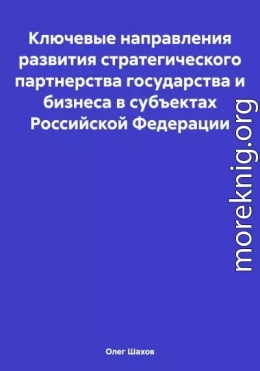 Ключевые направления развития стратегического партнерства государства и бизнеса в субъектах Российской Федерации

moreknig.org

Олег Шахов